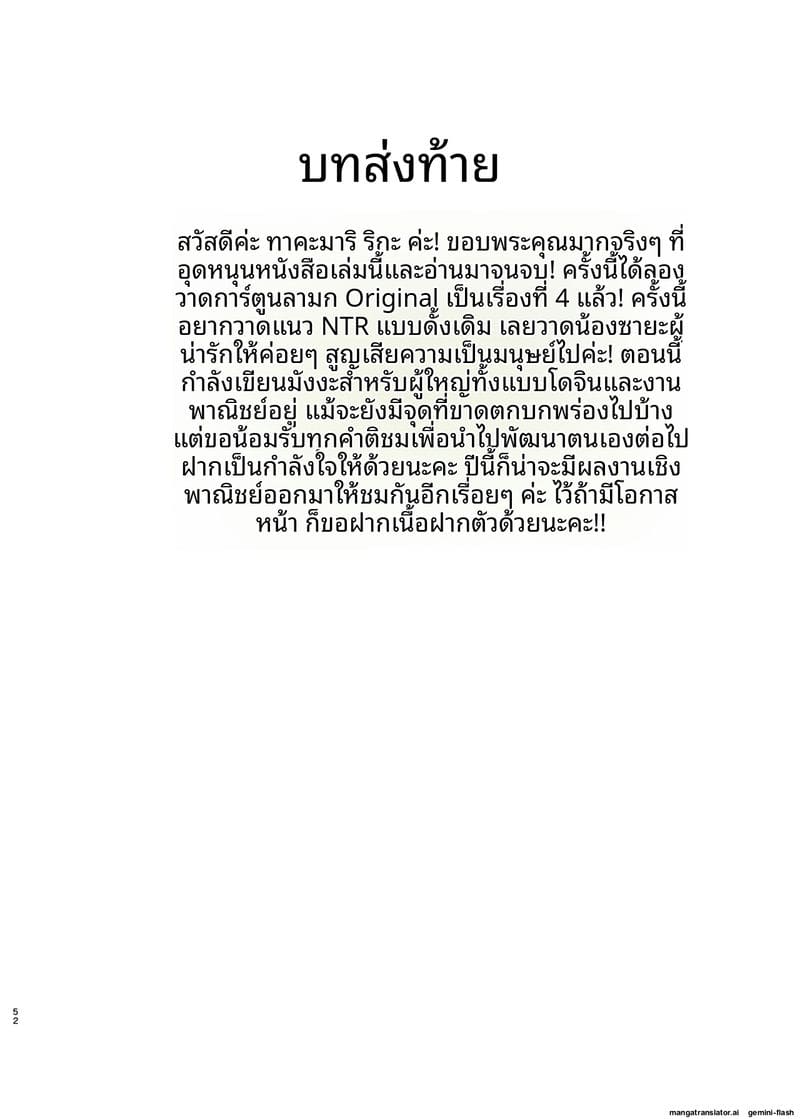 บทส่งท้าย

สวัสดีค่ะ ทาคะมาริ ริกะ ค่ะ! ขอบพระคุณมากจริงๆ ที่อุดหนุนหนังสือเล่มนี้และอ่านมาจนจบ! ครั้งนี้ได้ลองวาดการ์ตูนลามก Original เป็นเรื่องที่ 4 แล้ว! ครั้งนี้อยากวาดแนว NTR แบบดั้งเดิม เลยวาดน้องชายะผู้น่ารักให้ค่อยๆ สูญเสียความเป็นมนุษย์ไปค่ะ! ตอนนี้กำลังเขียนมังงะสำหรับผู้ใหญ่ทั้งแบบโดจินและงานพาณิชย์อยู่ แม้จะยังมีจุดที่ขาดตกบกพร่องไปบ้าง แต่ขอน้อมรับทุกคำติชมเพื่อนำไปพัฒนาตนเองต่อไป ฝากเป็นกำลังใจให้ด้วยนะคะ ปีนี้ก็น่าจะมีผลงานเชิงพาณิชย์ออกมาให้ชมกันอีกเรื่อยๆ ค่ะ ไว้ถ้ามีโอกาสหน้า ก็ขอฝากเนื้อฝากตัวด้วยนะคะ!!

52

mangatranslator.ai gemini-flash